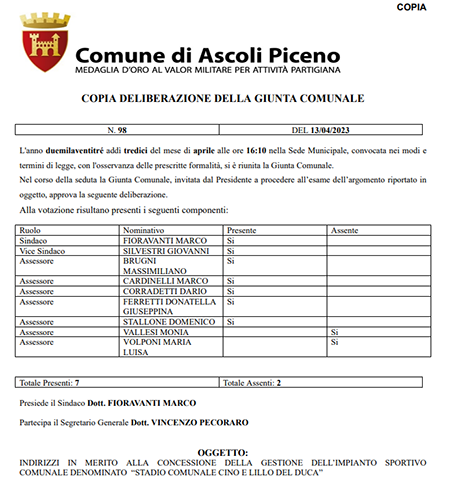 COPIA

Comune di Ascoli Piceno
MEDAGLIA D'ORO AL VALOR MILITARE PER ATTIVITÀ PARTIGIANA

COPIA DELIBERAZIONE DELLA GIUNTA COMUNALE

| N. 98 | DEL 13/04/2023 |
|---|---|

L'anno duemilaventitré addì tredici del mese di aprile alle ore 16:10 nella Sede Municipale, convocata nei modi e termini di legge, con l'osservanza delle prescritte formalità, si è riunita la Giunta Comunale.
Nel corso della seduta la Giunta Comunale, invitata dal Presidente a procedere all'esame dell'argomento riportato in oggetto, approva la seguente deliberazione.
Alla votazione risultano presenti i seguenti componenti:

| Ruolo | Nominativo | Presente | Assente |
|---|---|---|---|
| Sindaco | FIORAVANTI MARCO | Si | |
| Vice Sindaco | SILVESTRI GIOVANNI | Si | |
| Assessore | BRUGNI MASSIMILIANO | Si | |
| Assessore | CARDINELLI MARCO | Si | |
| Assessore | CORRADETTI DARIO | Si | |
| Assessore | FERRETTI DONATELLA GIUSEPPINA | Si | |
| Assessore | STALLONE DOMENICO | Si | |
| Assessore | VALLESI MONIA | | Si |
| Assessore | VOLPONI MARIA LUISA | | Si |

| Totale Presenti: 7 | Totale Assenti: 2 |
|---|---|

Presiede il Sindaco Dott. FIORAVANTI MARCO

Partecipa il Segretario Generale Dott. VINCENZO PECORARO

OGGETTO:
INDIRIZZI IN MERITO ALLA CONCESSIONE DELLA GESTIONE DELL'IMPIANTO SPORTIVO COMUNALE DENOMINATO "STADIO COMUNALE CINO E LILLO DEL DUCA"